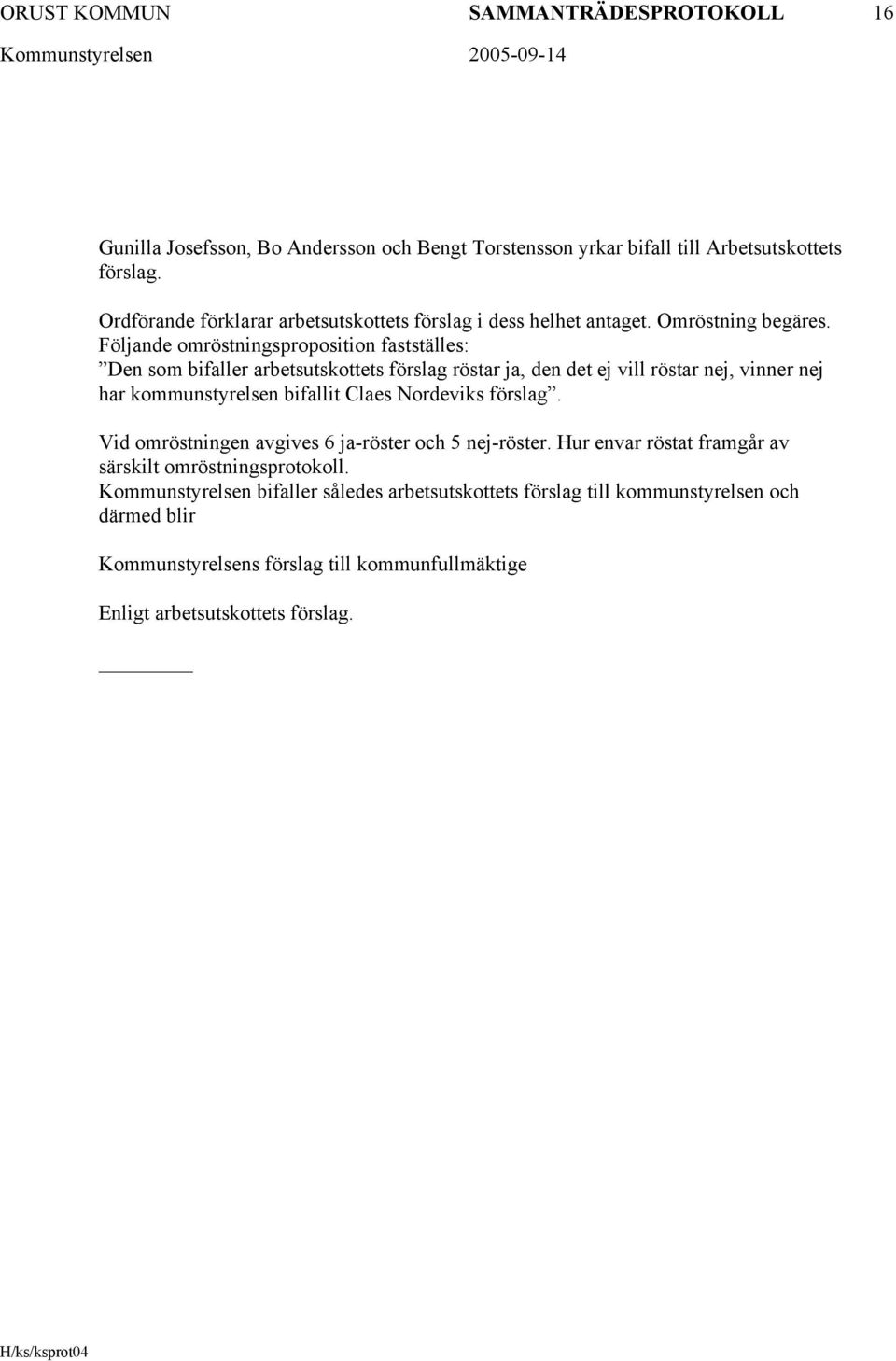 ORUST KOMMUN SAMMANTRÄDESPROTOKOLL 16
Kommunstyrelsen 2005-09-14

Gunilla Josefsson, Bo Andersson och Bengt Torstensson yrkar bifall till Arbetsutskottets förslag.

Ordförande förklarar arbetsutskottets förslag i dess helhet antaget. Omröstning begäres. Följande omröstningsproposition fastställes:
”Den som bifaller arbetsutskottets förslag röstar ja, den det ej vill röstar nej, vinner nej har kommunstyrelsen bifallit Claes Nordeviks förslag”.

Vid omröstningen avgives 6 ja-röster och 5 nej-röster. Hur envar röstat framgår av särskilt omröstningsprotokoll.
Kommunstyrelsen bifaller således arbetsutskottets förslag till kommunstyrelsen och därmed blir

Kommunstyrelsens förslag till kommunfullmäktige

Enligt arbetsutskottets förslag.

H/ks/ksprot04